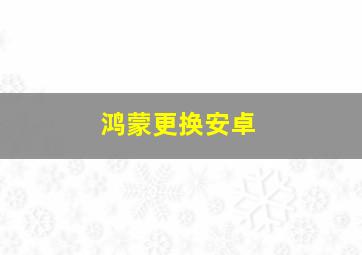 鸿蒙更换安卓